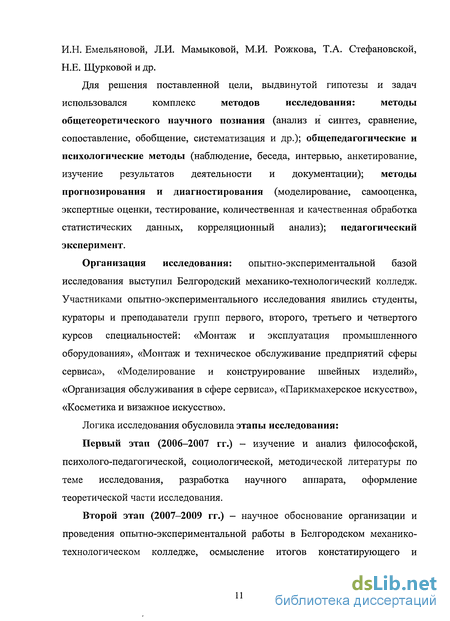 И.Н. Емельяновой, Л.И. Мамыковой, М.И. Рожкова, Т.А. Стефановской, Н.Е. Щурковой и др.

Для решения поставленной цели, выдвинутой гипотезы и задач использовался комплекс методов исследования: методы общетеоретического научного познания (анализ и синтез, сравнение, сопоставление, обобщение, систематизация и др.); общепедагогические и психологические методы (наблюдение, беседа, интервью, анкетирование, изучение результатов деятельности и документации); методы прогнозирования и диагностирования (моделирование, самооценка, экспертные оценки, тестирование, количественная и качественная обработка статистических данных, корреляционный анализ); педагогический эксперимент.

Организация исследования: опытно-экспериментальной базой исследования выступил Белгородский механико-технологический колледж. Участниками опытно-экспериментального исследования явились студенты, кураторы и преподаватели групп первого, второго, третьего и четвертого курсов специальностей: «Монтаж и эксплуатация промышленного оборудования», «Монтаж и техническое обслуживание предприятий сферы сервиса», «Моделирование и конструирование швейных изделий», «Организация обслуживания в сфере сервиса», «Парикмахерское искусство», «Косметика и визажное искусство».

Логика исследования обусловила этапы исследования:

Первый этап (2006–2007 гг.) – изучение и анализ философской, психолого-педагогической, социологической, методической литературы по теме исследования, разработка научного аппарата, оформление теоретической части исследования.

Второй этап (2007–2009 гг.) – научное обоснование организации и проведения опытно-экспериментальной работы в Белгородском механико-технологическом колледже, осмысление итогов констатирующего и

11

dsLib.net
библиотека диссертаций